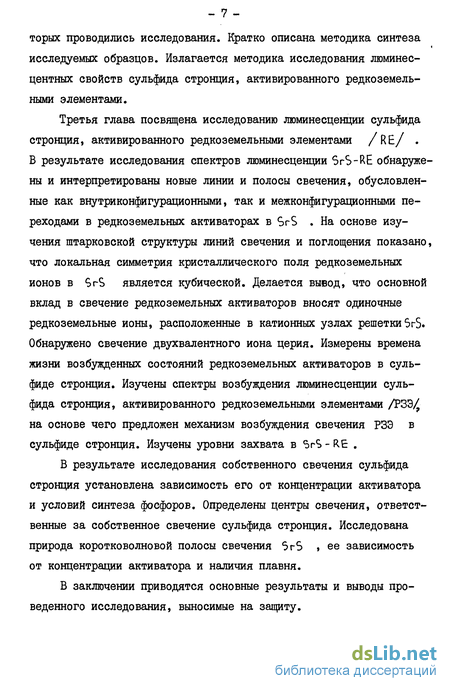 - 7 -

торых проводились исследования. Кратко описана методика синтеза исследуемых образцов. Излагается методика исследования люминесцентных свойств сульфида стронция, активированного редкоземельными элементами.

Третья глава посвящена исследованию люминесценции сульфида стронция, активированного редкоземельными элементами /RE/ . В результате исследования спектров люминесценции SrS-RE обнаружены и интерпретированы новые линии и полосы свечения, обусловленные как внутриконфигурационными, так и межконфигурационными переходами в редкоземельных активаторах в SrS . На основе изучения штарковской структуры линий свечения и поглощения показано, что локальная симметрия кристаллического поля редкоземельных ионов в SrS является кубической. Делается вывод, что основной вклад в свечение редкоземельных активаторов вносят одиночные редкоземельные ионы, расположенные в катионных узлах решетки SrS. Обнаружено свечение двухвалентного иона церия. Измерены времена жизни возбужденных состояний редкоземельных активаторов в сульфиде стронция. Изучены спектры возбуждения люминесценции сульфида стронция, активированного редкоземельными элементами /РЗЭ/, на основе чего предложен механизм возбуждения свечения РЗЭ в сульфиде стронция. Изучены уровни захвата в SrS-RE .

В результате исследования собственного свечения сульфида стронция установлена зависимость его от концентрации активатора и условий синтеза фосфоров. Определены центры свечения, ответственные за собственное свечение сульфида стронция. Исследована природа коротковолновой полосы свечения SrS , ее зависимость от концентрации активатора и наличия плавня.

В заключении приводятся основные результаты и выводы проведенного исследования, выносимые на защиту.

dsLib.net
библиотека диссертаций